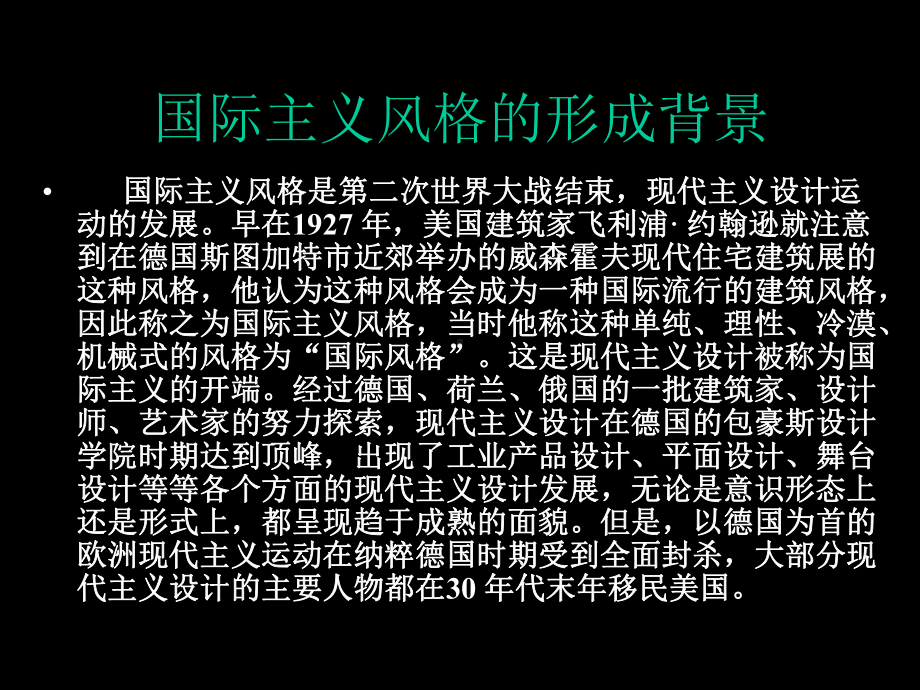 国际主义风格的形成背景

• 国际主义风格是第二次世界大战结束，现代主义设计运动的发展。早在1927 年，美国建筑家飞利浦· 约翰逊就注意到在德国斯图加特市近郊举办的威森霍夫现代住宅建筑展的这种风格，他认为这种风格会成为一种国际流行的建筑风格，因此称之为国际主义风格，当时他称这种单纯、理性、冷漠、机械式的风格为“国际风格”。这是现代主义设计被称为国际主义的开端。经过德国、荷兰、俄国的一批建筑家、设计师、艺术家的努力探索，现代主义设计在德国的包豪斯设计学院时期达到顶峰，出现了工业产品设计、平面设计、舞台设计等等各个方面的现代主义设计发展，无论是意识形态上还是形式上，都呈现趋于成熟的面貌。但是，以德国为首的欧洲现代主义运动在纳粹德国时期受到全面封杀，大部分现代主义设计的主要人物都在30 年代末年移民美国。